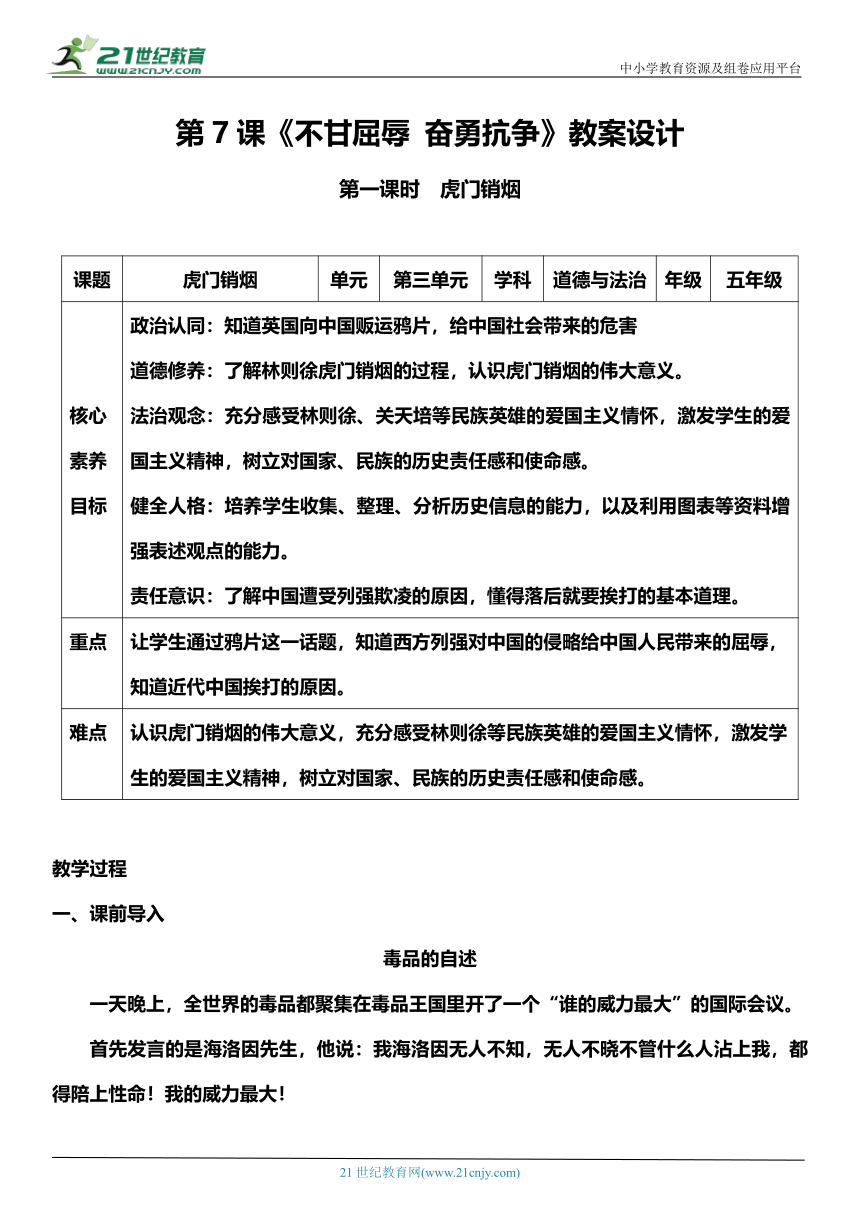 21世纪教育
www.21cnjy.com

中小学教育资源及组卷应用平台

第 7 课《不甘屈辱 奋勇抗争》教案设计

第一课时 虎门销烟

| 课题 | 虎门销烟 | 单元 | 第三单元 | 学科 | 道德与法治 | 年级 | 五年级 |
|---|---|---|---|---|---|---|---|
| 核心素养目标 | 政治认同：知道英国向中国贩运鸦片，给中国社会带来的危害<br>道德修养：了解林则徐虎门销烟的过程，认识虎门销烟的伟大意义。<br>法治观念：充分感受林则徐、关天培等民族英雄的爱国主义情怀，激发学生的爱国主义精神，树立对国家、民族的历史责任感和使命感。<br>健全人格：培养学生收集、整理、分析历史信息的能力，以及利用图表等资料增强表述观点的能力。<br>责任意识：了解中国遭受列强欺凌的原因，懂得落后就要挨打的基本道理。 | | | | | | |
| 重点 | 让学生通过鸦片这一话题，知道西方列强对中国的侵略给中国人民带来的屈辱，知道近代中国挨打的原因。 | | | | | | |
| 难点 | 认识虎门销烟的伟大意义，充分感受林则徐等民族英雄的爱国主义情怀，激发学生的爱国主义精神，树立对国家、民族的历史责任感和使命感。 | | | | | | |

教学过程

一、课前导入

毒品的自述

一天晚上，全世界的毒品都聚集在毒品王国里开了一个“谁的威力最大”的国际会议。

首先发言的是海洛因先生，他说：我海洛因无人不知，无人不晓不管什么人沾上我，都得陪上性命！我的威力最大！

21 世纪教育网(www.21cnjy.com)